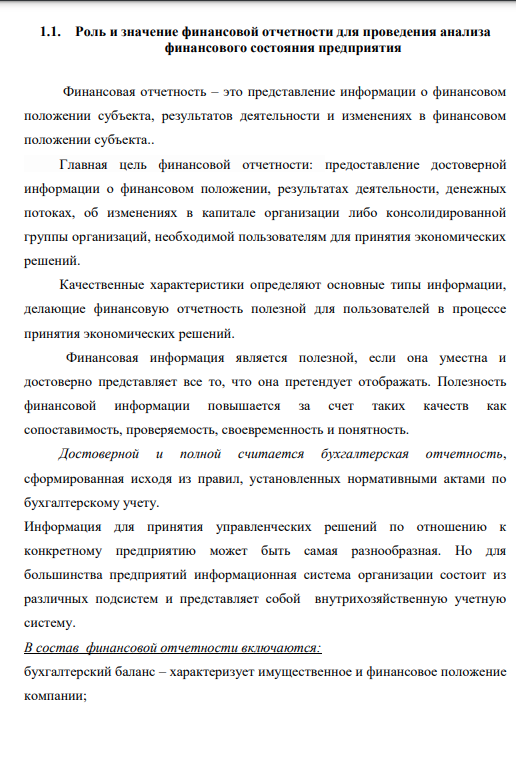 1.1. Роль и значение финансовой отчетности для проведения анализа финансового состояния предприятия

Финансовая отчетность – это представление информации о финансовом положении субъекта, результатов деятельности и изменениях в финансовом положении субъекта..

Главная цель финансовой отчетности: предоставление достоверной информации о финансовом положении, результатах деятельности, денежных потоках, об изменениях в капитале организации либо консолидированной группы организаций, необходимой пользователям для принятия экономических решений.

Качественные характеристики определяют основные типы информации, делающие финансовую отчетность полезной для пользователей в процессе принятия экономических решений.

Финансовая информация является полезной, если она уместна и достоверно представляет все то, что она претендует отображать. Полезность финансовой информации повышается за счет таких качеств как сопоставимость, проверяемость, своевременность и понятность.

Достоверной и полной считается бухгалтерская отчетность, сформированная исходя из правил, установленных нормативными актами по бухгалтерскому учету.

Информация для принятия управленческих решений по отношению к конкретному предприятию может быть самая разнообразная. Но для большинства предприятий информационная система организации состоит из различных подсистем и представляет собой внутрихозяйственную учетную систему.

В состав финансовой отчетности включаются:

бухгалтерский баланс – характеризует имущественное и финансовое положение компании;